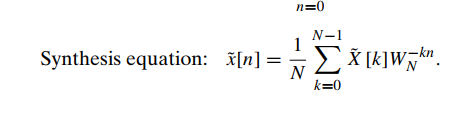 $n=0$

Synthesis equation: $\tilde{x}[n] = \frac{1}{N} \sum_{k=0}^{N-1} \tilde{X}[k] W_N^{-kn}$.